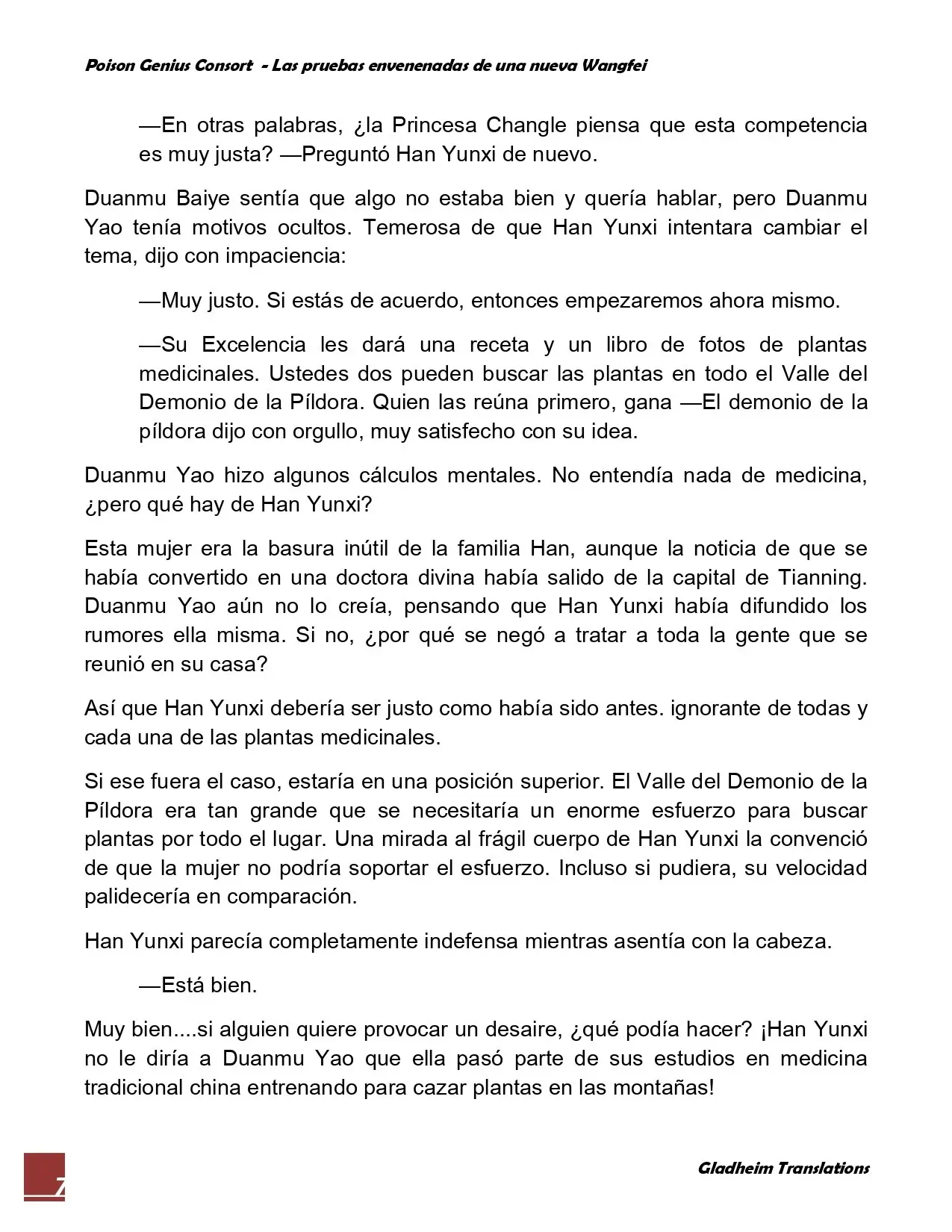 Poison Genius Consort - Las pruebas envenenadas de una nueva Wangfei

—En otras palabras, ¿la Princesa Changle piensa que esta competencia es muy justa? —Preguntó Han Yunxi de nuevo.

Duanmu Baiye sentía que algo no estaba bien y quería hablar, pero Duanmu Yao tenía motivos ocultos. Temerosa de que Han Yunxi intentara cambiar el tema, dijo con impaciencia:

—Muy justo. Si estás de acuerdo, entonces empezaremos ahora mismo.

—Su Excelencia les dará una receta y un libro de fotos de plantas medicinales. Ustedes dos pueden buscar las plantas en todo el Valle del Demonio de la Píldora. Quien las reúna primero, gana —El demonio de la píldora dijo con orgullo, muy satisfecho con su idea.

Duanmu Yao hizo algunos cálculos mentales. No entendía nada de medicina, ¿pero qué hay de Han Yunxi?

Esta mujer era la basura inútil de la familia Han, aunque la noticia de que se había convertido en una doctora divina había salido de la capital de Tianning. Duanmu Yao aún no lo creía, pensando que Han Yunxi había difundido los rumores ella misma. Si no, ¿por qué se negó a tratar a toda la gente que se reunió en su casa?

Así que Han Yunxi debería ser justo como había sido antes. ignorante de todas y cada una de las plantas medicinales.

Si ese fuera el caso, estaría en una posición superior. El Valle del Demonio de la Píldora era tan grande que se necesitaría un enorme esfuerzo para buscar plantas por todo el lugar. Una mirada al frágil cuerpo de Han Yunxi la convenció de que la mujer no podría soportar el esfuerzo. Incluso si pudiera, su velocidad palidecería en comparación.

Han Yunxi parecía completamente indefensa mientras asentía con la cabeza.

—Está bien.

Muy bien....si alguien quiere provocar un desaire, ¿qué podía hacer? ¡Han Yunxi no le diría a Duanmu Yao que ella pasó parte de sus estudios en medicina tradicional china entrenando para cazar plantas en las montañas!

7

Gladheim Translations